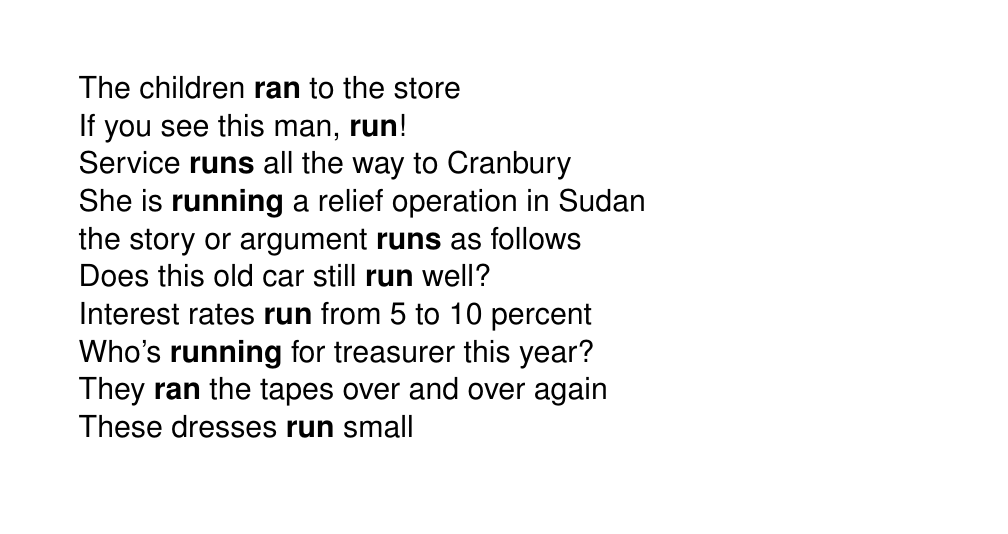 The children ran to the store
If you see this man, run!
Service runs all the way to Cranbury
She is running a relief operation in Sudan
the story or argument runs as follows
Does this old car still run well?
Interest rates run from 5 to 10 percent
Who's running for treasurer this year?
They ran the tapes over and over again
These dresses run small